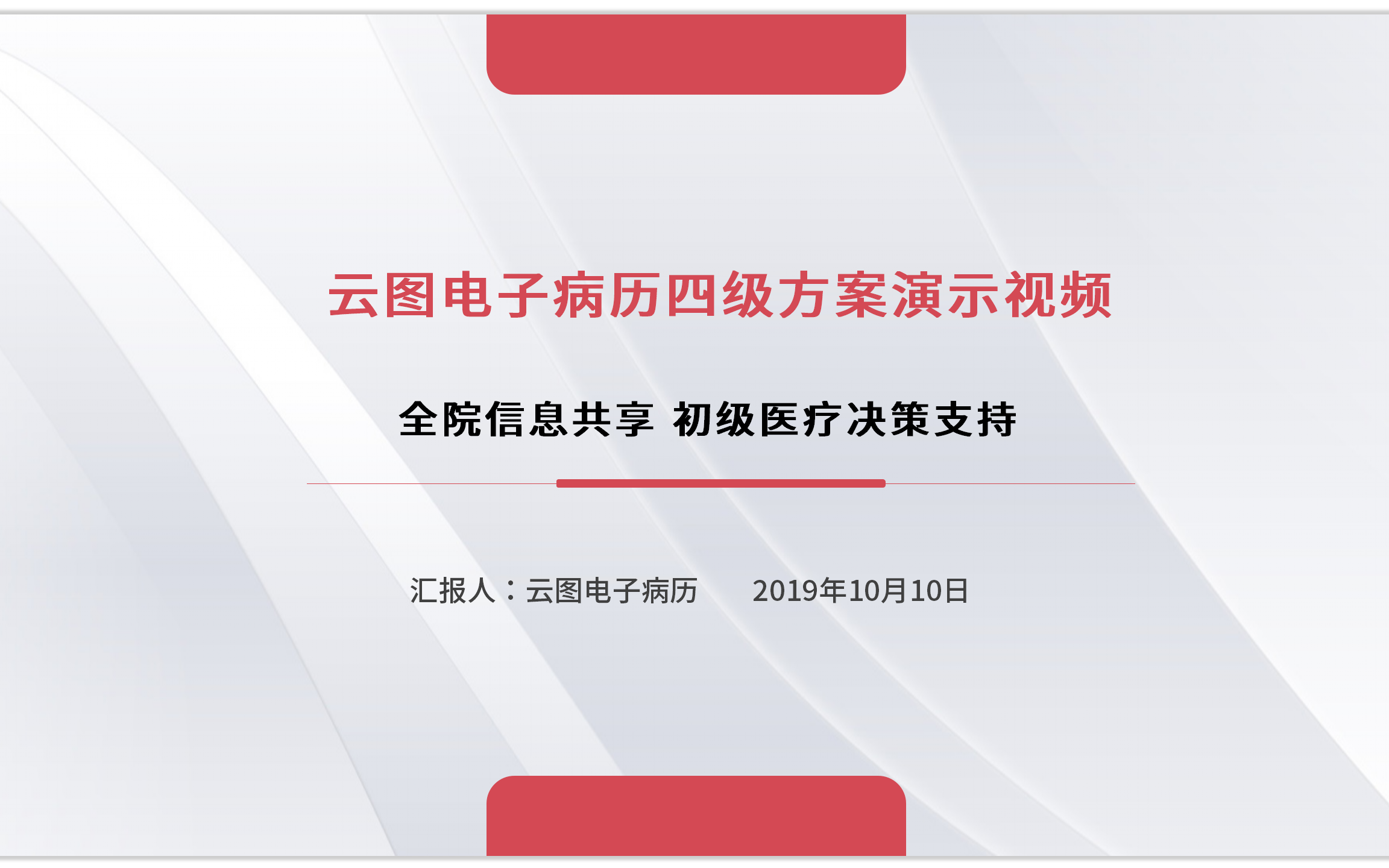 云图电子病历四级方案演示视频

全院信息共享 初级医疗决策支持

汇报人：云图电子病历　　2019年10月10日